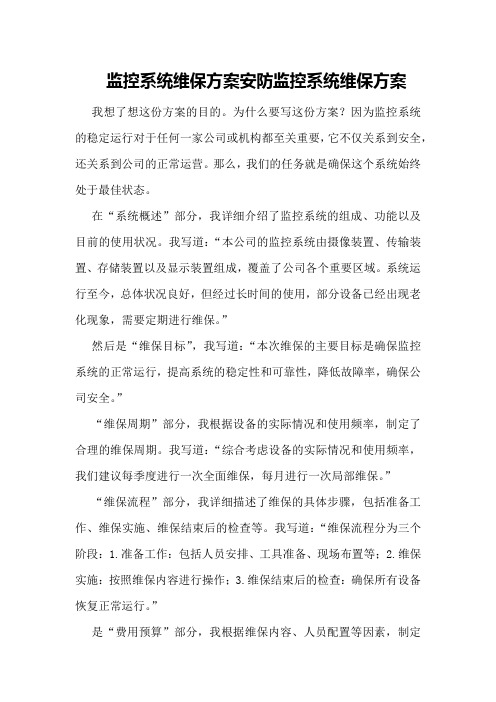 监控系统维保方案安防监控系统维保方案

我想了想这份方案的目的。为什么要写这份方案？因为监控系统的稳定运行对于任何一家公司或机构都至关重要，它不仅关系到安全，还关系到公司的正常运营。那么，我们的任务就是确保这个系统始终处于最佳状态。

在“系统概述”部分，我详细介绍了监控系统的组成、功能以及目前的使用状况。我写道：“本公司的监控系统由摄像装置、传输装置、存储装置以及显示装置组成，覆盖了公司各个重要区域。系统运行至今，总体状况良好，但经过长时间的使用，部分设备已经出现老化现象，需要定期进行维保。”

然后是“维保目标”，我写道：“本次维保的主要目标是确保监控系统的正常运行，提高系统的稳定性和可靠性，降低故障率，确保公司安全。”

“维保周期”部分，我根据设备的实际情况和使用频率，制定了合理的维保周期。我写道：“综合考虑设备的实际情况和使用频率，我们建议每季度进行一次全面维保，每月进行一次局部维保。”

“维保流程”部分，我详细描述了维保的具体步骤，包括准备工作、维保实施、维保结束后的检查等。我写道：“维保流程分为三个阶段：1.准备工作：包括人员安排、工具准备、现场布置等；2.维保实施：按照维保内容进行操作；3.维保结束后的检查：确保所有设备恢复正常运行。”

是“费用预算”部分，我根据维保内容、人员配置等因素，制定